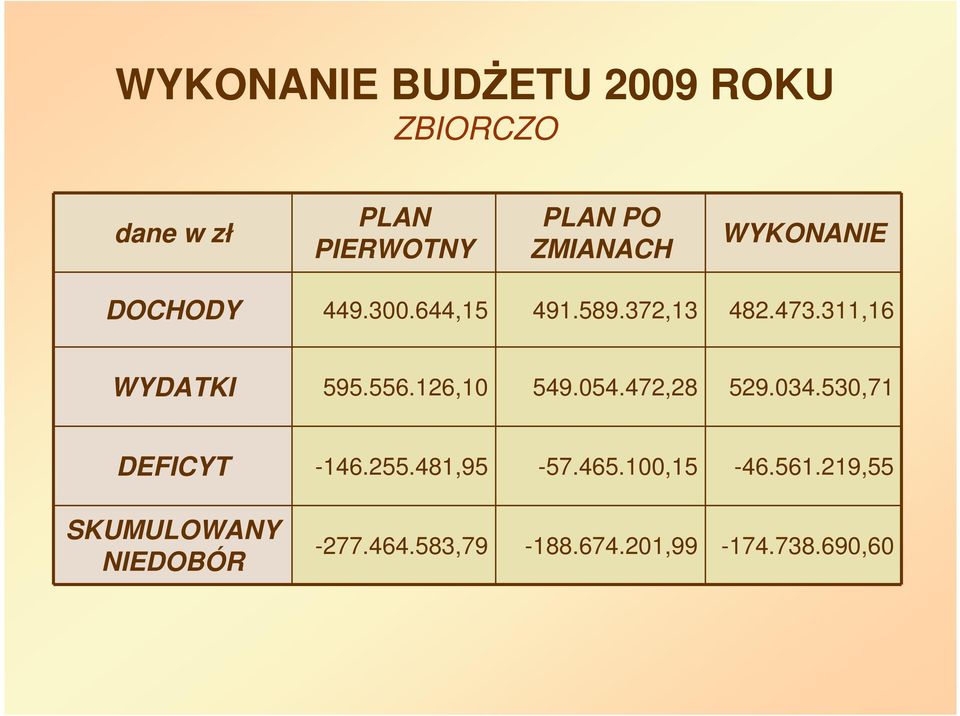 WYKONANIE BUDŻETU 2009 ROKU
ZBIORCZO

| dane w zł | PLAN PIERWOTNY | PLAN PO ZMIANACH | WYKONANIE |
|---|---|---|---|
| DOCHODY | 449.300.644,15 | 491.589.372,13 | 482.473.311,16 |
| WYDATKI | 595.556.126,10 | 549.054.472,28 | 529.034.530,71 |
| DEFICYT | -146.255.481,95 | -57.465.100,15 | -46.561.219,55 |
| SKUMULOWANY NIEDOBÓR | -277.464.583,79 | -188.674.201,99 | -174.738.690,60 |